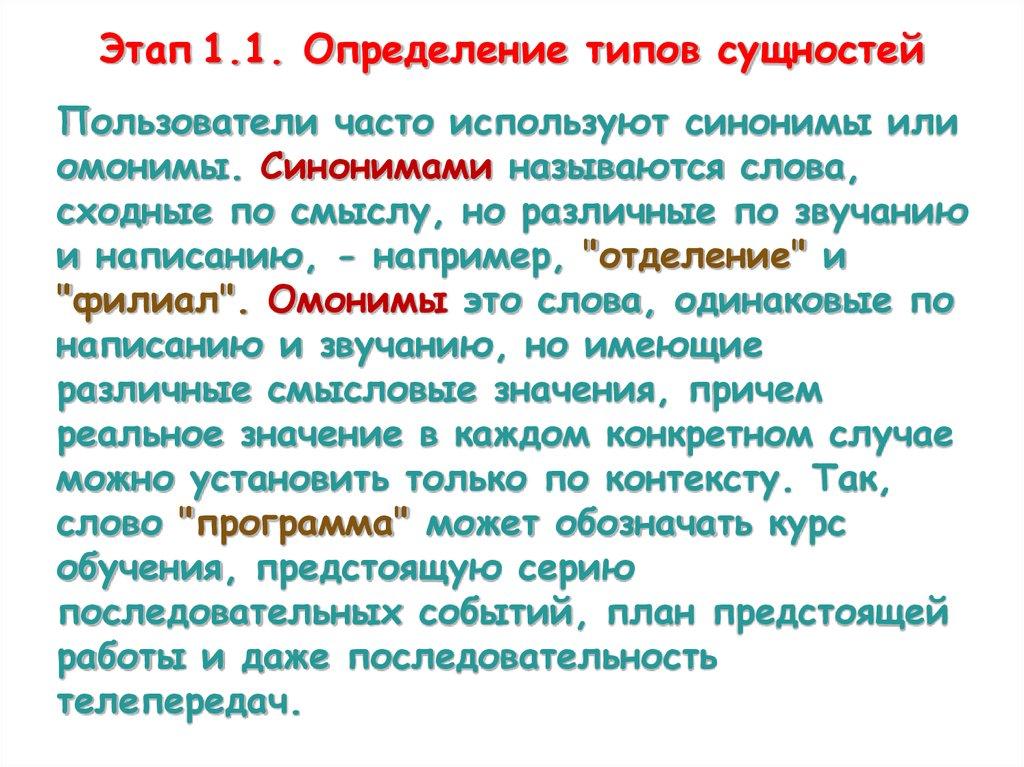 Этап 1.1. Определение типов сущностей

Пользователи часто используют синонимы или омонимы. Синонимами называются слова, сходные по смыслу, но различные по звучанию и написанию, - например, "отделение" и "филиал". Омонимы это слова, одинаковые по написанию и звучанию, но имеющие различные смысловые значения, причем реальное значение в каждом конкретном случае можно установить только по контексту. Так, слово "программа" может обозначать курс обучения, предстоящую серию последовательных событий, план предстоящей работы и даже последовательность телепередач.